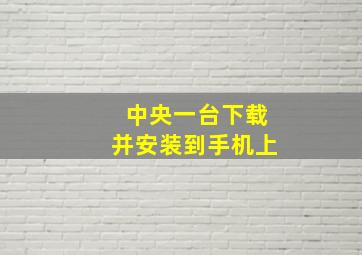 中央一台下载
并安装到手机上